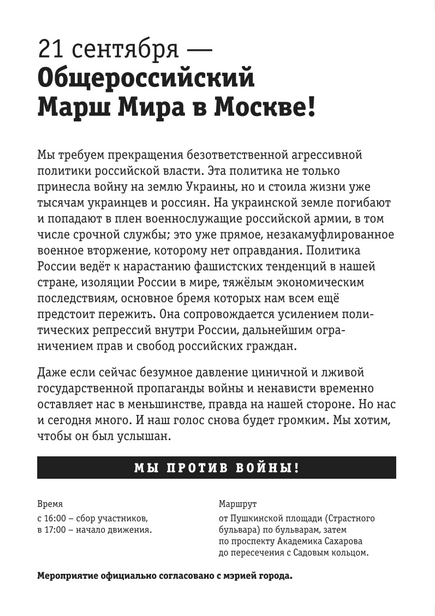 21 сентября —
Общероссийский
Марш Мира в Москве!

Мы требуем прекращения безответственной агрессивной политики российской власти. Эта политика не только принесла войну на землю Украины, но и стоила жизни уже тысячам украинцев и россиян. На украинской земле погибают и попадают в плен военнослужащие российской армии, в том числе срочной службы; это уже прямое, незакамуфлированное военное вторжение, которому нет оправдания. Политика России ведёт к нарастанию фашистских тенденций в нашей стране, изоляции России в мире, тяжёлым экономическим последствиям, основное бремя которых нам всем ещё предстоит пережить. Она сопровождается усилением политических репрессий внутри России, дальнейшим ограничением прав и свобод российских граждан.

Даже если сейчас безумное давление циничной и лживой государственной пропаганды войны и ненависти временно оставляет нас в меньшинстве, правда на нашей стороне. Но нас и сегодня много. И наш голос снова будет громким. Мы хотим, чтобы он был услышан.

МЫ ПРОТИВ ВОЙНЫ!

Время

с 16:00 – сбор участников,
в 17:00 – начало движения.

Маршрут

от Пушкинской площади (Страстного бульвара) по бульварам, затем по проспекту Академика Сахарова до пересечения с Садовым кольцом.

Мероприятие официально согласовано с мэрией города.